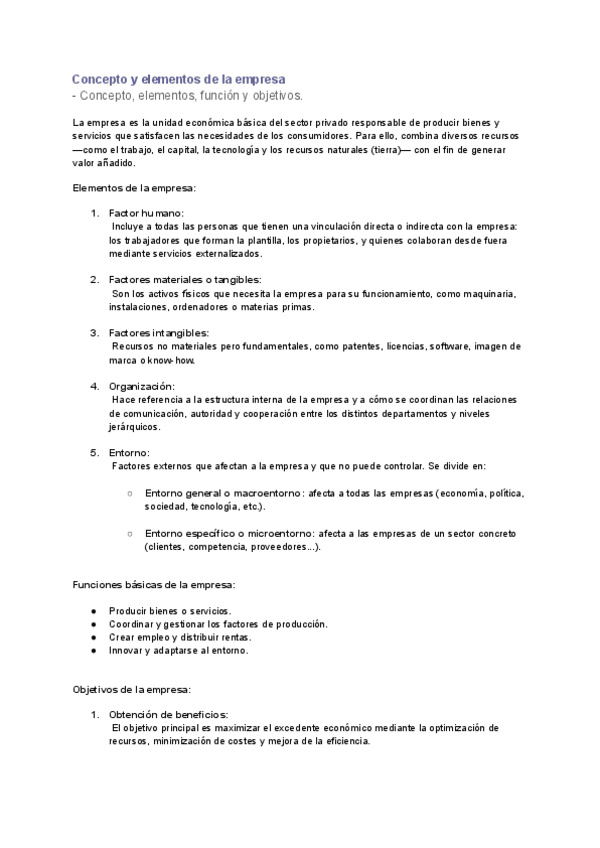 Concepto y elementos de la empresa
- Concepto, elementos, función y objetivos.

La empresa es la unidad económica básica del sector privado responsable de producir bienes y servicios que satisfacen las necesidades de los consumidores. Para ello, combina diversos recursos —como el trabajo, el capital, la tecnología y los recursos naturales (tierra)— con el fin de generar valor añadido.

Elementos de la empresa:

1. Factor humano:
Incluye a todas las personas que tienen una vinculación directa o indirecta con la empresa: los trabajadores que forman la plantilla, los propietarios, y quienes colaboran desde fuera mediante servicios externalizados.

2. Factores materiales o tangibles:
Son los activos físicos que necesita la empresa para su funcionamiento, como maquinaria, instalaciones, ordenadores o materias primas.

3. Factores intangibles:
Recursos no materiales pero fundamentales, como patentes, licencias, software, imagen de marca o know-how.

4. Organización:
Hace referencia a la estructura interna de la empresa y a cómo se coordinan las relaciones de comunicación, autoridad y cooperación entre los distintos departamentos y niveles jerárquicos.

5. Entorno:
Factores externos que afectan a la empresa y que no puede controlar. Se divide en:

○ Entorno general o macroentorno: afecta a todas las empresas (economía, política, sociedad, tecnología, etc.).

○ Entorno específico o microentorno: afecta a las empresas de un sector concreto (clientes, competencia, proveedores...).

Funciones básicas de la empresa:

● Producir bienes o servicios.
● Coordinar y gestionar los factores de producción.
● Crear empleo y distribuir rentas.
● Innovar y adaptarse al entorno.

Objetivos de la empresa:

1. Obtención de beneficios:
El objetivo principal es maximizar el excedente económico mediante la optimización de recursos, minimización de costes y mejora de la eficiencia.